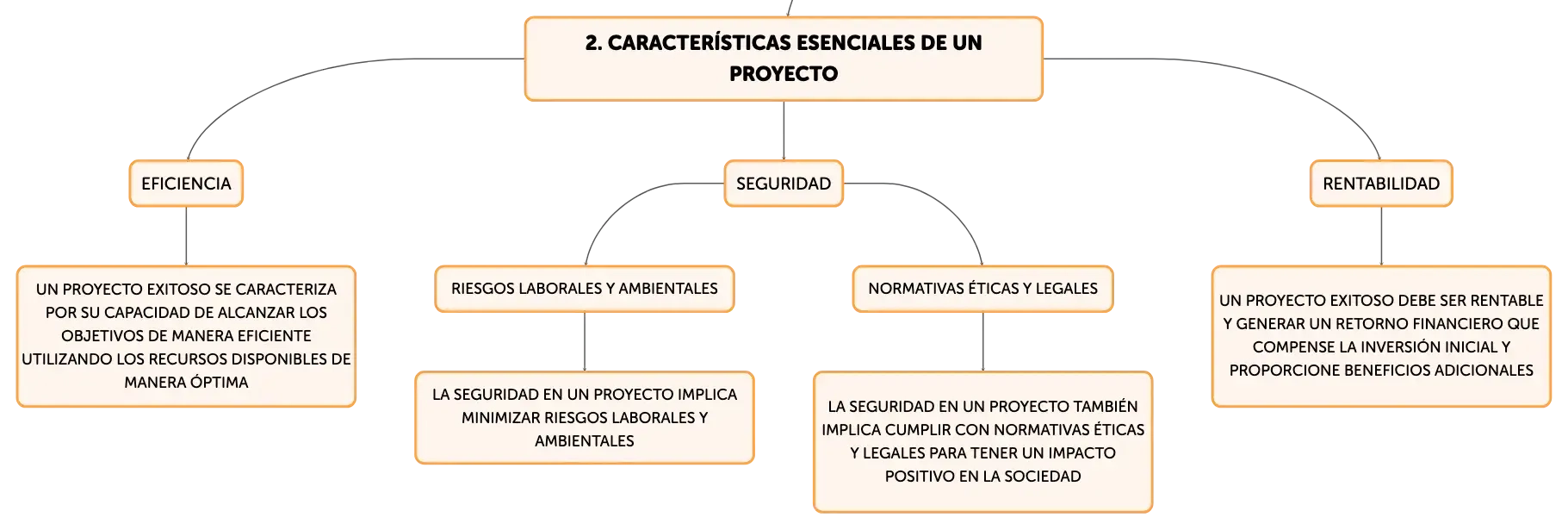 2. CARACTERÍSTICAS ESENCIALES DE UN PROYECTO

EFICIENCIA

UN PROYECTO EXITOSO SE CARACTERIZA POR SU CAPACIDAD DE ALCANZAR LOS OBJETIVOS DE MANERA EFICIENTE UTILIZANDO LOS RECURSOS DISPONIBLES DE MANERA ÓPTIMA

SEGURIDAD

RIESGOS LABORALES Y AMBIENTALES

LA SEGURIDAD EN UN PROYECTO IMPLICA MINIMIZAR RIESGOS LABORALES Y AMBIENTALES

NORMATIVAS ÉTICAS Y LEGALES

LA SEGURIDAD EN UN PROYECTO TAMBIÉN IMPLICA CUMPLIR CON NORMATIVAS ÉTICAS Y LEGALES PARA TENER UN IMPACTO POSITIVO EN LA SOCIEDAD

RENTABILIDAD

UN PROYECTO EXITOSO DEBE SER RENTABLE Y GENERAR UN RETORNO FINANCIERO QUE COMPENSE LA INVERSIÓN INICIAL Y PROPORCIONE BENEFICIOS ADICIONALES